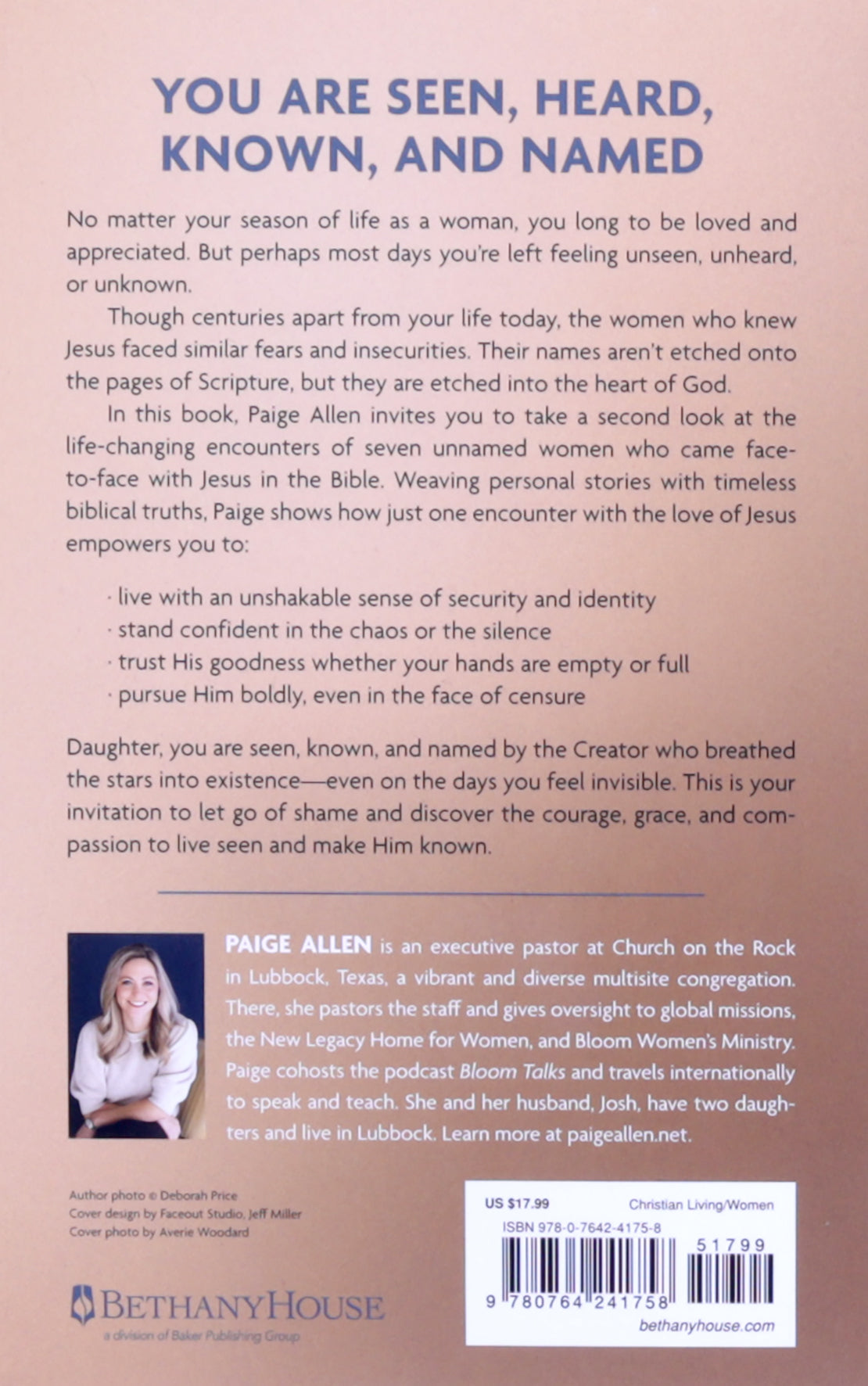 YOU ARE SEEN, HEARD, KNOWN, AND NAMED

No matter your season of life as a woman, you long to be loved and appreciated. But perhaps most days you're left feeling unseen, unheard, or unknown.

Though centuries apart from your life today, the women who knew Jesus faced similar fears and insecurities. Their names aren't etched onto the pages of Scripture, but they are etched into the heart of God.

In this book, Paige Allen invites you to take a second look at the life-changing encounters of seven unnamed women who came face-to-face with Jesus in the Bible. Weaving personal stories with timeless biblical truths, Paige shows how just one encounter with the love of Jesus empowers you to:

· live with an unshakable sense of security and identity
· stand confident in the chaos or the silence
· trust His goodness whether your hands are empty or full
· pursue Him boldly, even in the face of censure

Daughter, you are seen, known, and named by the Creator who breathed the stars into existence—even on the days you feel invisible. This is your invitation to let go of shame and discover the courage, grace, and compassion to live seen and make Him known.

PAIGE ALLEN is an executive pastor at Church on the Rock in Lubbock, Texas, a vibrant and diverse multisite congregation. There, she pastors the staff and gives oversight to global missions, the New Legacy Home for Women, and Bloom Women's Ministry. Paige cohosts the podcast Bloom Talks and travels internationally to speak and teach. She and her husband, Josh, have two daughters and live in Lubbock. Learn more at paigeallen.net.

Author photo © Deborah Price
Cover design by Faceout Studio, Jeff Miller
Cover photo by Averie Woodard

BETHANYHOUSE
a division of Baker Publishing Group

US $17.99
Christian Living/Women
ISBN 978-0-7642-4175-8
51799
9 780764 241758
bethanyhouse.com